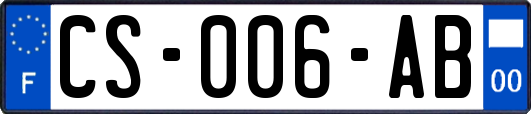 F
CS-006-AB
00